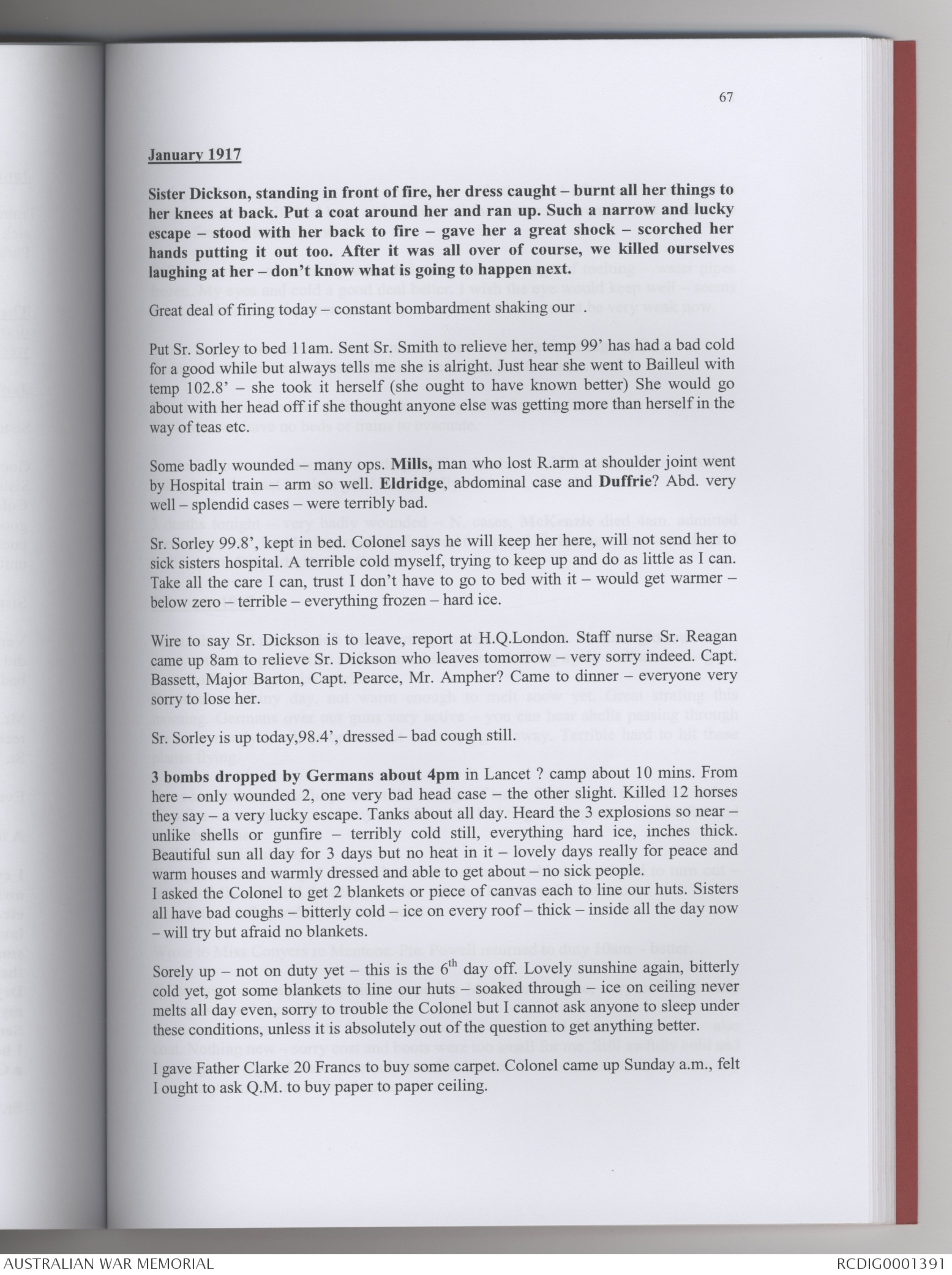 67

January 1917

Sister Dickson, standing in front of fire, her dress caught – burnt all her things to her knees at back. Put a coat around her and ran up. Such a narrow and lucky escape – stood with her back to fire – gave her a great shock – scorched her hands putting it out too. After it was all over of course, we killed ourselves laughing at her – don't know what is going to happen next.

Great deal of firing today – constant bombardment shaking our .

Put Sr. Sorley to bed 11am. Sent Sr. Smith to relieve her, temp 99' has had a bad cold for a good while but always tells me she is alright. Just hear she went to Bailleul with temp 102.8' – she took it herself (she ought to have known better) She would go about with her head off if she thought anyone else was getting more than herself in the way of teas etc.

Some badly wounded – many ops. Mills, man who lost R.arm at shoulder joint went by Hospital train – arm so well. Eldridge, abdominal case and Duffrie? Abd. very well – splendid cases – were terribly bad.

Sr. Sorley 99.8', kept in bed. Colonel says he will keep her here, will not send her to sick sisters hospital. A terrible cold myself, trying to keep up and do as little as I can. Take all the care I can, trust I don't have to go to bed with it – would get warmer – below zero – terrible – everything frozen – hard ice.

Wire to say Sr. Dickson is to leave, report at H.Q.London. Staff nurse Sr. Reagan came up 8am to relieve Sr. Dickson who leaves tomorrow – very sorry indeed. Capt. Bassett, Major Barton, Capt. Pearce, Mr. Ampher? Came to dinner – everyone very sorry to lose her.

Sr. Sorley is up today,98.4', dressed – bad cough still.

3 bombs dropped by Germans about 4pm in Lancet ? camp about 10 mins. From here – only wounded 2, one very bad head case – the other slight. Killed 12 horses they say – a very lucky escape. Tanks about all day. Heard the 3 explosions so near – unlike shells or gunfire – terribly cold still, everything hard ice, inches thick. Beautiful sun all day for 3 days but no heat in it – lovely days really for peace and warm houses and warmly dressed and able to get about – no sick people.
I asked the Colonel to get 2 blankets or piece of canvas each to line our huts. Sisters all have bad coughs – bitterly cold – ice on every roof – thick – inside all the day now – will try but afraid no blankets.

Sorely up – not on duty yet – this is the $6^{th}$ day off. Lovely sunshine again, bitterly cold yet, got some blankets to line our huts – soaked through – ice on ceiling never melts all day even, sorry to trouble the Colonel but I cannot ask anyone to sleep under these conditions, unless it is absolutely out of the question to get anything better.

I gave Father Clarke 20 Francs to buy some carpet. Colonel came up Sunday a.m., felt I ought to ask Q.M. to buy paper to paper ceiling.

AUSTRALIAN WAR MEMORIAL

RCDIG0001391